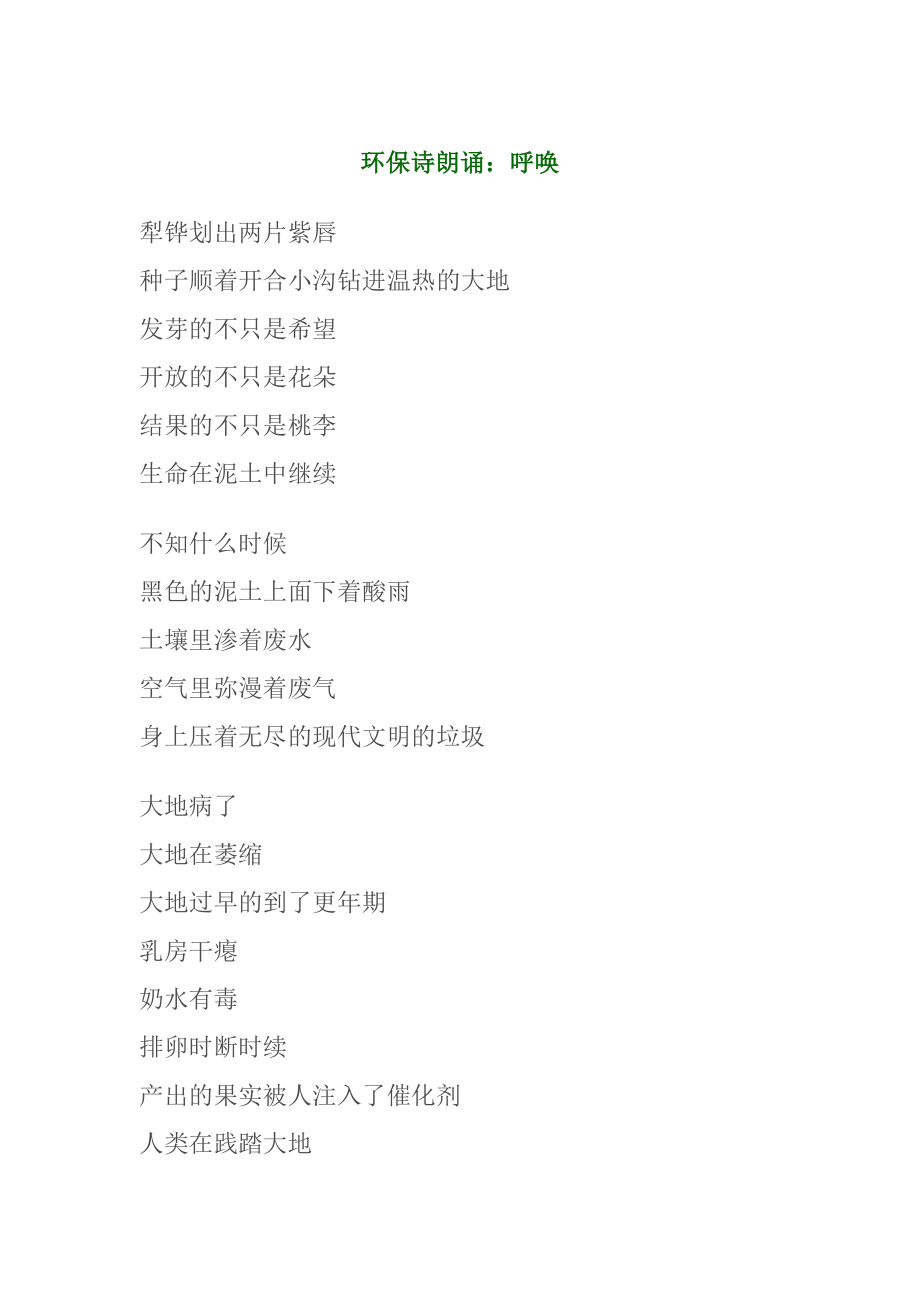 环保诗朗诵：呼唤

犁铧划出两片紫唇
种子顺着开合小沟钻进温热的大地
发芽的不只是希望
开放的不只是花朵
结果的不只是桃李
生命在泥土中继续

不知什么时候
黑色的泥土上面下着酸雨
土壤里渗着废水
空气里弥漫着废气
身上压着无尽的现代文明的垃圾

大地病了
大地在萎缩
大地过早的到了更年期
乳房干瘪
奶水有毒
排卵时断时续
产出的果实被人注入了催化剂
人类在践踏大地